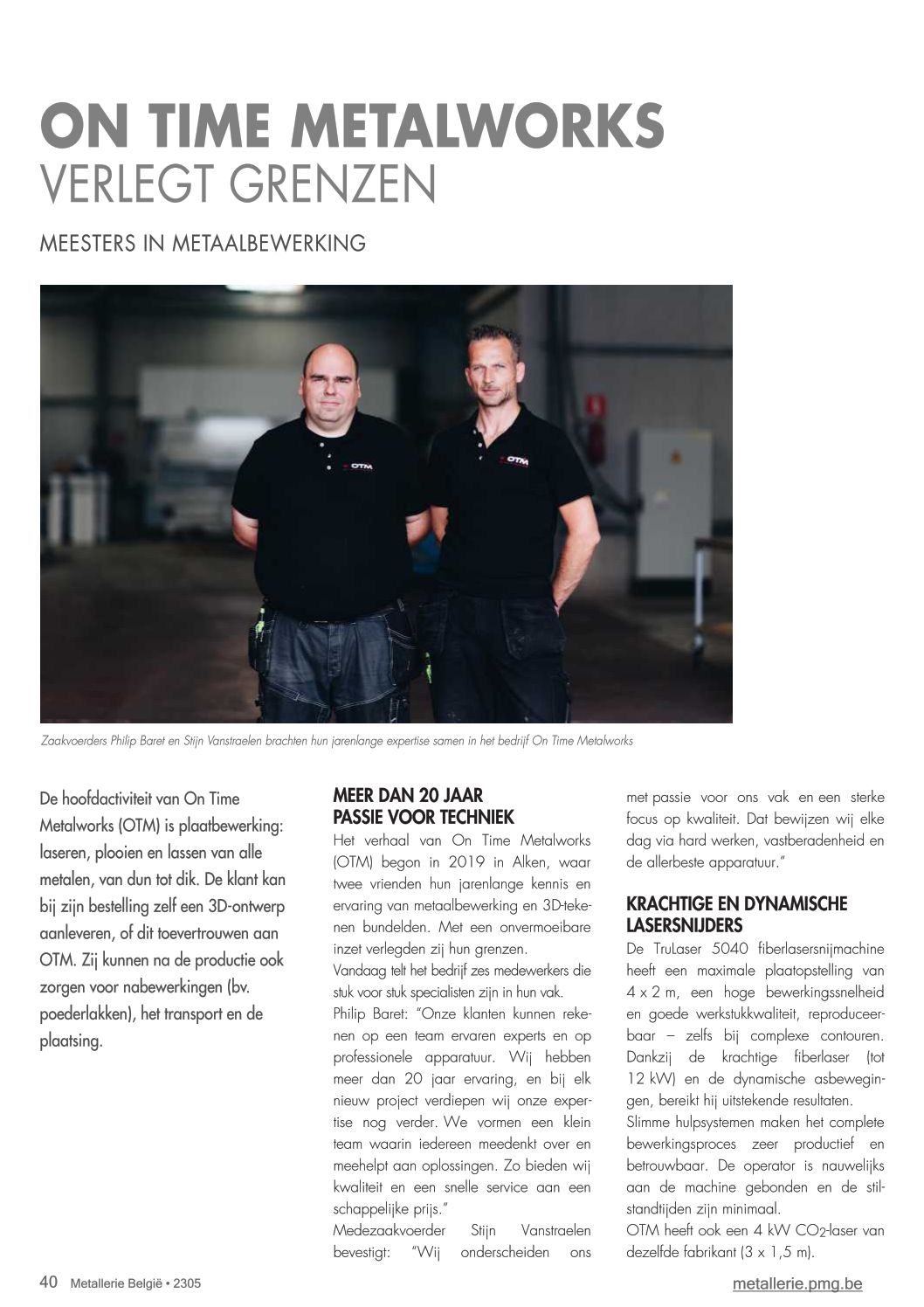 ON TIME METALWORKS
VERLEGT GRENZEN

MEESTERS IN METAALBEWERKING

OTM

OTM

Zaakvoerders Philip Baret en Stijn Vanstraelen brachten hun jarenlange expertise samen in het bedrijf On Time Metalworks

De hoofdactiviteit van On Time Metalworks (OTM) is plaatbewerking: laseren, plooien en lassen van alle metalen, van dun tot dik. De klant kan bij zijn bestelling zelf een 3D-ontwerp aanleveren, of dit toevertrouwen aan OTM. Zij kunnen na de productie ook zorgen voor nabewerkingen (bv. poederlakken), het transport en de plaatsing.

MEER DAN 20 JAAR PASSIE VOOR TECHNIEK
Het verhaal van On Time Metalworks (OTM) begon in 2019 in Alken, waar twee vrienden hun jarenlange kennis en ervaring van metaalbewerking en 3D-tekenen bundelden. Met een onvermoeibare inzet verlegden zij hun grenzen.
Vandaag telt het bedrijf zes medewerkers die stuk voor stuk specialisten zijn in hun vak.
Philip Baret: "Onze klanten kunnen rekenen op een team ervaren experts en op professionele apparatuur. Wij hebben meer dan 20 jaar ervaring, en bij elk nieuw project verdiepen wij onze expertise nog verder. We vormen een klein team waarin iedereen meedenkt over en meehelpt aan oplossingen. Zo bieden wij kwaliteit en een snelle service aan een schappelijke prijs."
Medezaakvoerder Stijn Vanstraelen bevestigt: "Wij onderscheiden ons met passie voor ons vak en een sterke focus op kwaliteit. Dat bewijzen wij elke dag via hard werken, vastberadenheid en de allerbeste apparatuur."

KRACHTIGE EN DYNAMISCHE LASERSNIJDERS
De TruLaser 5040 fiberlasersnijmachine heeft een maximale plaatopstelling van 4 x 2 m, een hoge bewerkingssnelheid en goede werkstukkwaliteit, reproduceerbaar – zelfs bij complexe contouren. Dankzij de krachtige fiberlaser (tot 12 kW) en de dynamische asbewegingen, bereikt hij uitstekende resultaten.
Slimme hulpsystemen maken het complete bewerkingsproces zeer productief en betrouwbaar. De operator is nauwelijks aan de machine gebonden en de stilstandtijden zijn minimaal.
OTM heeft ook een 4 kW $CO_2$-laser van dezelfde fabrikant (3 x 1,5 m).

40 Metallerie België • 2305

metallerie.pmg.be